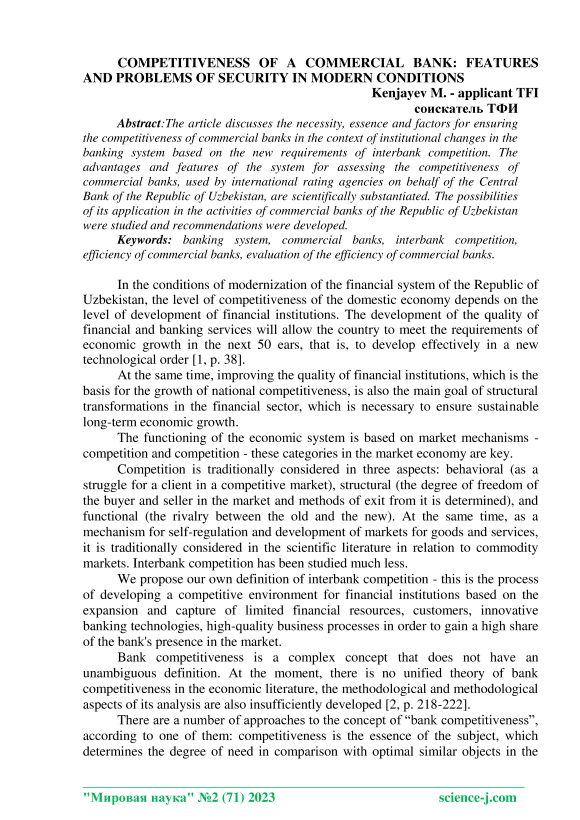 COMPETITIVENESS OF A COMMERCIAL BANK: FEATURES AND PROBLEMS OF SECURITY IN MODERN CONDITIONS

Kenjayev M. - applicant TFI
соискатель ТФИ

Abstract:The article discusses the necessity, essence and factors for ensuring the competitiveness of commercial banks in the context of institutional changes in the banking system based on the new requirements of interbank competition. The advantages and features of the system for assessing the competitiveness of commercial banks, used by international rating agencies on behalf of the Central Bank of the Republic of Uzbekistan, are scientifically substantiated. The possibilities of its application in the activities of commercial banks of the Republic of Uzbekistan were studied and recommendations were developed.

Keywords: banking system, commercial banks, interbank competition, efficiency of commercial banks, evaluation of the efficiency of commercial banks.

In the conditions of modernization of the financial system of the Republic of Uzbekistan, the level of competitiveness of the domestic economy depends on the level of development of financial institutions. The development of the quality of financial and banking services will allow the country to meet the requirements of economic growth in the next 50 ears, that is, to develop effectively in a new technological order [1, p. 38].

At the same time, improving the quality of financial institutions, which is the basis for the growth of national competitiveness, is also the main goal of structural transformations in the financial sector, which is necessary to ensure sustainable long-term economic growth.

The functioning of the economic system is based on market mechanisms - competition and competition - these categories in the market economy are key.

Competition is traditionally considered in three aspects: behavioral (as a struggle for a client in a competitive market), structural (the degree of freedom of the buyer and seller in the market and methods of exit from it is determined), and functional (the rivalry between the old and the new). At the same time, as a mechanism for self-regulation and development of markets for goods and services, it is traditionally considered in the scientific literature in relation to commodity markets. Interbank competition has been studied much less.

We propose our own definition of interbank competition - this is the process of developing a competitive environment for financial institutions based on the expansion and capture of limited financial resources, customers, innovative banking technologies, high-quality business processes in order to gain a high share of the bank's presence in the market.

Bank competitiveness is a complex concept that does not have an unambiguous definition. At the moment, there is no unified theory of bank competitiveness in the economic literature, the methodological and methodological aspects of its analysis are also insufficiently developed [2, p. 218-222].

There are a number of approaches to the concept of “bank competitiveness”, according to one of them: competitiveness is the essence of the subject, which determines the degree of need in comparison with optimal similar objects in the

"Мировая наука" №2 (71) 2023 science-j.com